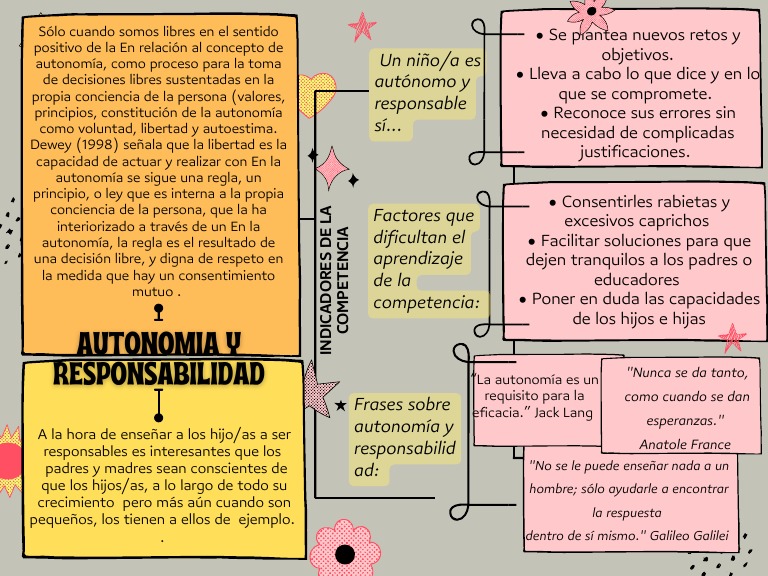 Sólo cuando somos libres en el sentido positivo de la En relación al concepto de autonomía, como proceso para la toma de decisiones libres sustentadas en la propia conciencia de la persona (valores, principios, constitución de la autonomía como voluntad, libertad y autoestima. Dewey (1998) señala que la libertad es la capacidad de actuar y realizar con En la autonomía se sigue una regla, un principio, o ley que es interna a la propia conciencia de la persona, que la ha interiorizado a través de un En la autonomía, la regla es el resultado de una decisión libre, y digna de respeto en la medida que hay un consentimiento mutuo .

AUTONOMIA Y RESPONSABILIDAD

A la hora de enseñar a los hijo/as a ser responsables es interesantes que los padres y madres sean conscientes de que los hijos/as, a lo largo de todo su crecimiento pero más aún cuando son pequeños, los tienen a ellos de ejemplo.
.

INDICADORES DE LA COMPETENCIA

Un niño/a es autónomo y responsable sí...

• Se plantea nuevos retos y objetivos.
• Lleva a cabo lo que dice y en lo que se compromete.
• Reconoce sus errores sin necesidad de complicadas justificaciones.

Factores que dificultan el aprendizaje de la competencia:

• Consentirles rabietas y excesivos caprichos
• Facilitar soluciones para que dejen tranquilos a los padres o educadores
• Poner en duda las capacidades de los hijos e hijas

Frases sobre autonomía y responsabilidad:

"La autonomía es un requisito para la eficacia." Jack Lang

"Nunca se da tanto, como cuando se dan esperanzas." Anatole France

"No se le puede enseñar nada a un hombre; sólo ayudarle a encontrar la respuesta dentro de sí mismo." Galileo Galilei